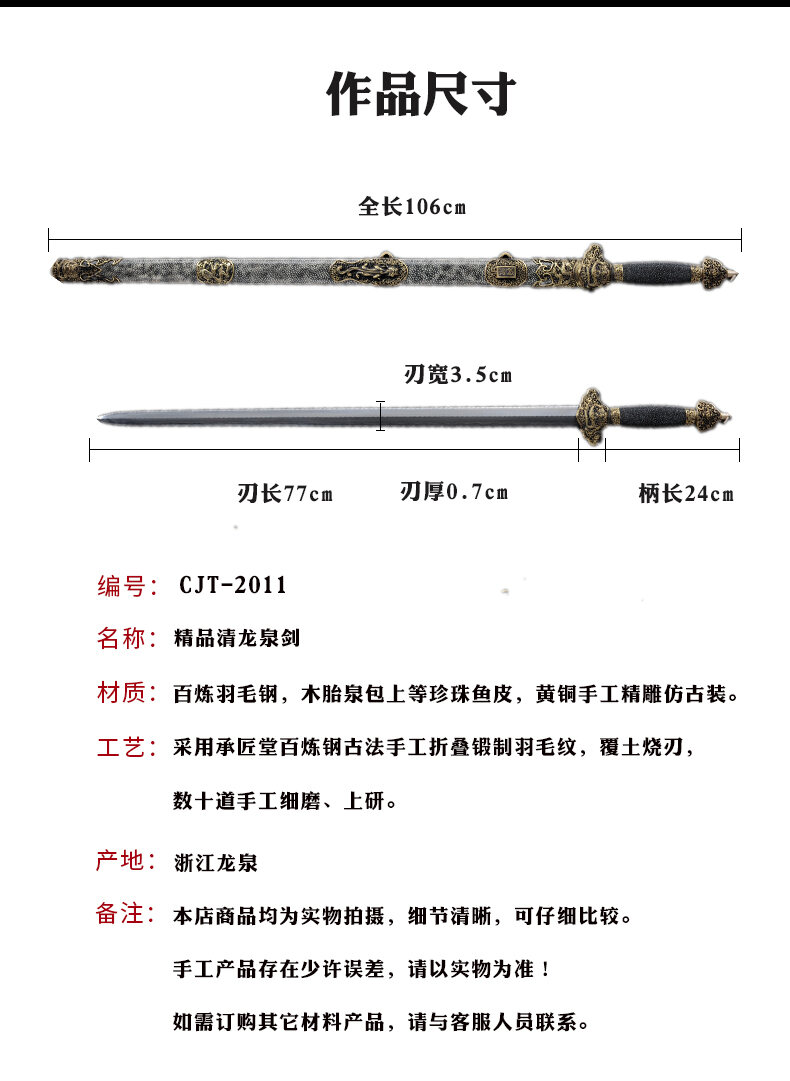 作品尺寸

全长106cm

刃宽3.5cm

刃长77cm　刃厚0.7cm　柄长24cm

编号： CJT-2011

名称： 精品清龙泉剑

材质： 百炼羽毛钢，木胎泉包上等珍珠鱼皮，黄铜手工精雕仿古装。

工艺： 采用承匠堂百炼钢古法手工折叠锻制羽毛纹，覆土烧刃，

数十道手工细磨、上研。

产地： 浙江龙泉

备注： 本店商品均为实物拍摄，细节清晰，可仔细比较。

手工产品存在少许误差，请以实物为准！

如需订购其它材料产品，请与客服人员联系。